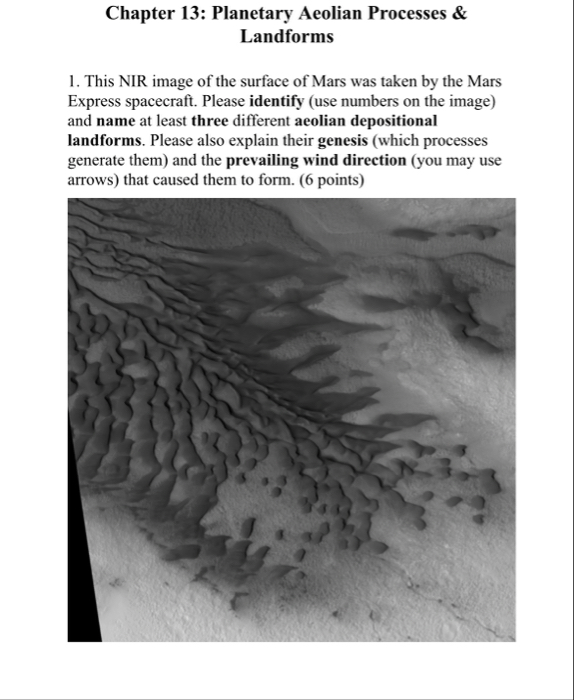 Chapter 13: Planetary Aeolian Processes & Landforms

1. This NIR image of the surface of Mars was taken by the Mars Express spacecraft. Please identify (use numbers on the image) and name at least three different aeolian depositional landforms. Please also explain their genesis (which processes generate them) and the prevailing wind direction (you may use arrows) that caused them to form. (6 points)